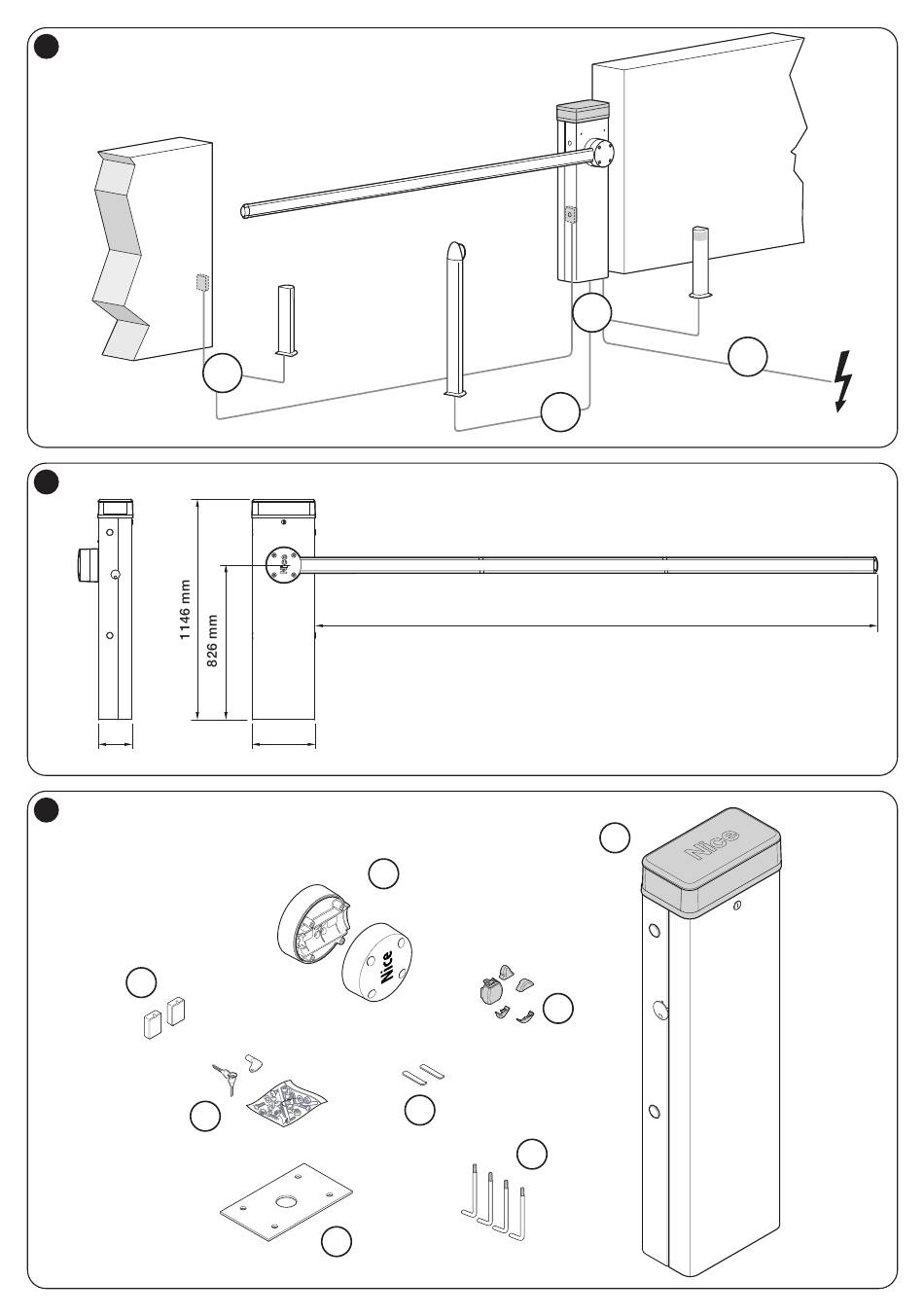 1146 mm

826 mm

Nice

Nice